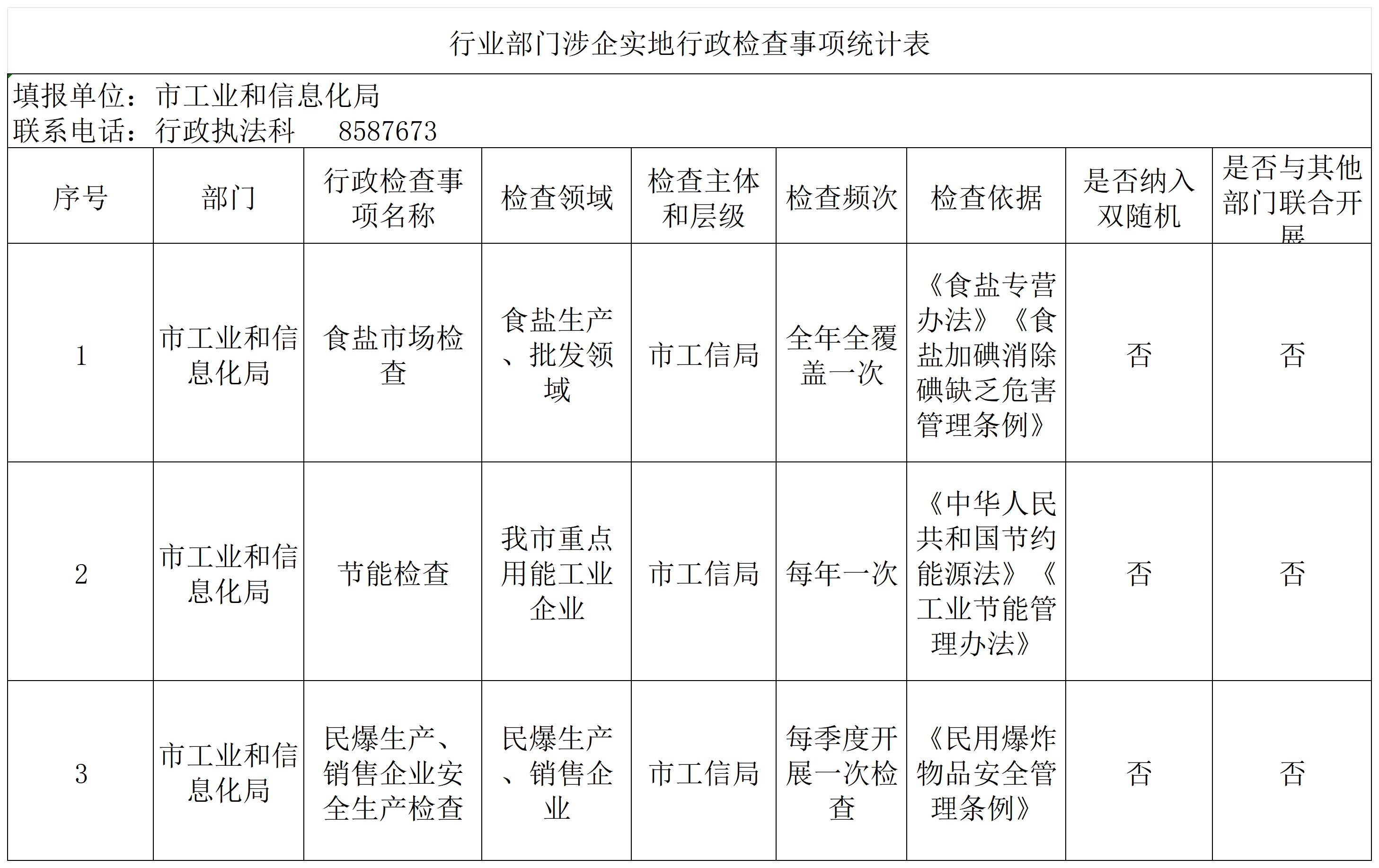 行业部门涉企实地行政检查事项统计表

填报单位：市工业和信息化局
联系电话：行政执法科　8587673

| 序号 | 部门 | 行政检查事项名称 | 检查领域 | 检查主体和层级 | 检查频次 | 检查依据 | 是否纳入双随机 | 是否与其他部门联合开展 |
|---|---|---|---|---|---|---|---|---|
| 1 | 市工业和信息化局 | 食盐市场检查 | 食盐生产、批发领域 | 市工信局 | 全年全覆盖一次 | 《食盐专营办法》《食盐加碘消除碘缺乏危害管理条例》 | 否 | 否 |
| 2 | 市工业和信息化局 | 节能检查 | 我市重点用能工业企业 | 市工信局 | 每年一次 | 《中华人民共和国节约能源法》《工业节能管理办法》 | 否 | 否 |
| 3 | 市工业和信息化局 | 民爆生产、销售企业安全生产检查 | 民爆生产、销售企业 | 市工信局 | 每季度开展一次检查 | 《民用爆炸物品安全管理条例》 | 否 | 否 |